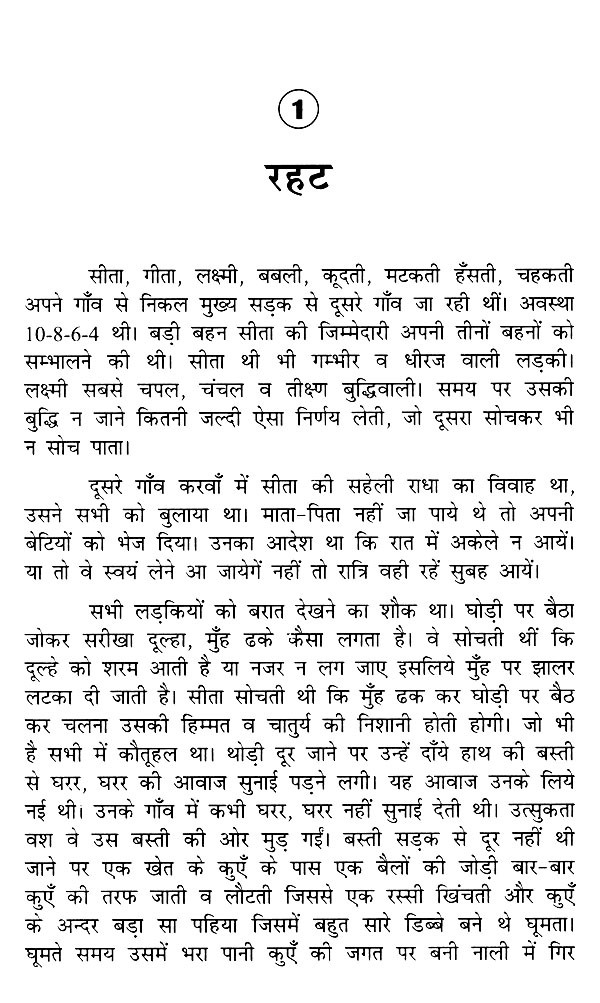 1

रहट

सीता, गीता, लक्ष्मी, बबली, कूदती, मटकती हँसती, चहकती अपने गाँव से निकल मुख्य सड़क से दूसरे गाँव जा रही थीं। अवस्था 10-8-6-4 थी। बड़ी बहन सीता की जिम्मेदारी अपनी तीनों बहनों को सम्भालने की थी। सीता थी भी गम्भीर व धीरज वाली लड़की। लक्ष्मी सबसे चपल, चंचल व तीक्ष्ण बुद्धिवाली। समय पर उसकी बुद्धि न जाने कितनी जल्दी ऐसा निर्णय लेती, जो दूसरा सोचकर भी न सोच पाता।

दूसरे गाँव करवाँ में सीता की सहेली राधा का विवाह था, उसने सभी को बुलाया था। माता-पिता नहीं जा पाये थे तो अपनी बेटियों को भेज दिया। उनका आदेश था कि रात में अकेले न आयें। या तो वे स्वयं लेने आ जायेगें नहीं तो रात्रि वही रहें सुबह आयें।

सभी लड़कियों को बरात देखने का शौक था। घोड़ी पर बैठा जोकर सरीखा दूल्हा, मुँह ढके कैसा लगता है। वे सोचती थीं कि दूल्हे को शरम आती है या नजर न लग जाए इसलिये मुँह पर झालर लटका दी जाती है। सीता सोचती थी कि मुँह ढक कर घोड़ी पर बैठ कर चलना उसकी हिम्मत व चातुर्य की निशानी होती होगी। जो भी है सभी में कौतूहल था। थोड़ी दूर जाने पर उन्हें दाँये हाथ की बस्ती से घरर, घरर की आवाज सुनाई पड़ने लगी। यह आवाज उनके लिये नई थी। उनके गाँव में कभी घरर, घरर नहीं सुनाई देती थी। उत्सुकता वश वे उस बस्ती की ओर मुड़ गईं। बस्ती सड़क से दूर नहीं थी जाने पर एक खेत के कुएँ के पास एक बैलों की जोड़ी बार-बार कुएँ की तरफ जाती व लौटती जिससे एक रस्सी खिंचती और कुएँ के अन्दर बड़ा सा पहिया जिसमें बहुत सारे डिब्बे बने थे घूमता। घूमते समय उसमें भरा पानी कुएँ की जगत पर बनी नाली में गिर